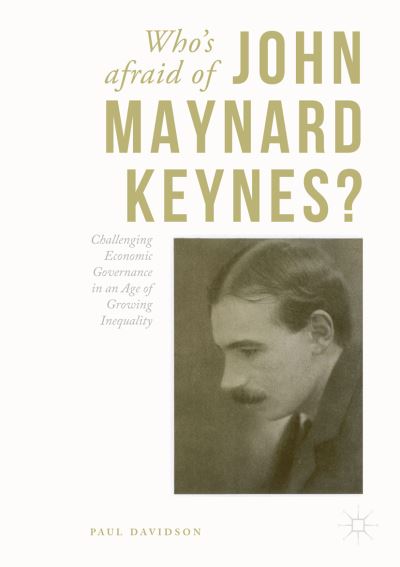 Who's afraid of JOHN MAYNARD KEYNES?

Challenging Economic Governance in an Age of Growing Inequality

PAUL DAVIDSON